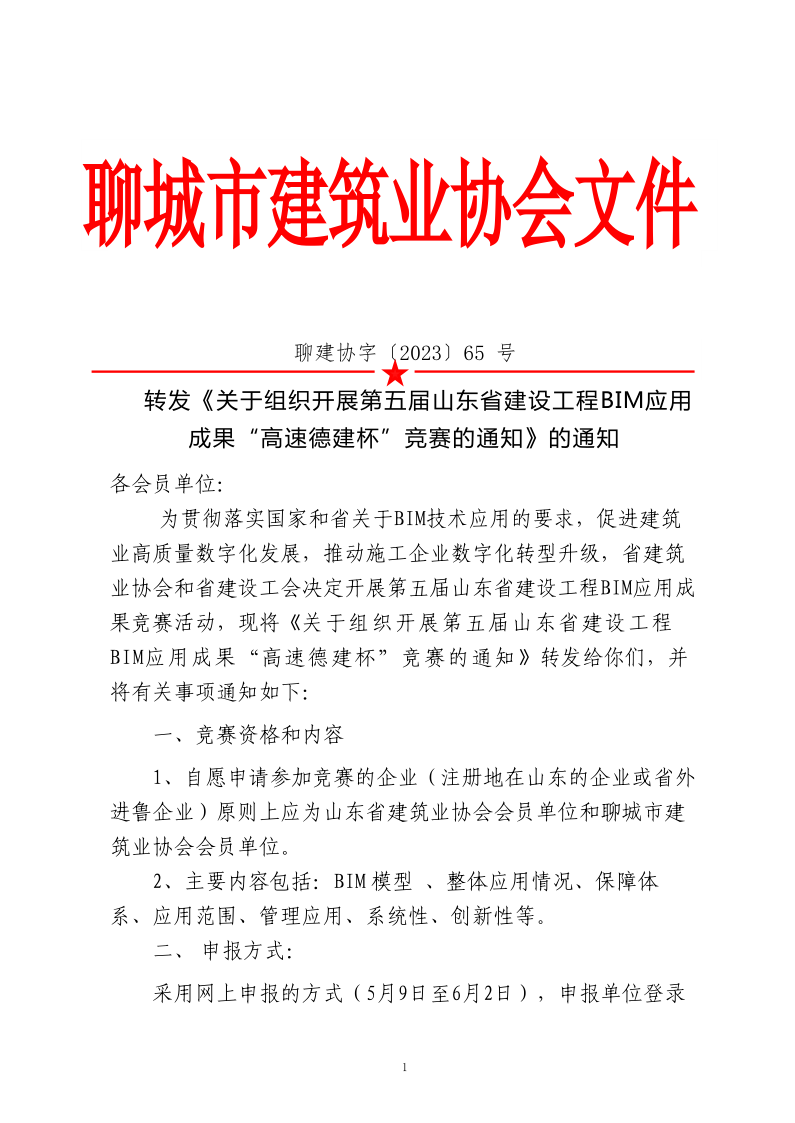 聊城市建筑业协会文件

聊建协字〔2023〕65 号

转发《关于组织开展第五届山东省建设工程BIM应用成果“高速德建杯”竞赛的通知》的通知

各会员单位:

为贯彻落实国家和省关于BIM技术应用的要求，促进建筑业高质量数字化发展，推动施工企业数字化转型升级，省建筑业协会和省建设工会决定开展第五届山东省建设工程BIM应用成果竞赛活动，现将《关于组织开展第五届山东省建设工程BIM应用成果“高速德建杯”竞赛的通知》转发给你们，并将有关事项通知如下:

一、竞赛资格和内容

1、自愿申请参加竞赛的企业（注册地在山东的企业或省外进鲁企业）原则上应为山东省建筑业协会会员单位和聊城市建筑业协会会员单位。

2、主要内容包括: BIM模型 、整体应用情况、保障体系、应用范围、管理应用、系统性、创新性等。

二、 申报方式:

采用网上申报的方式（5月9日至6月2日），申报单位登录

1